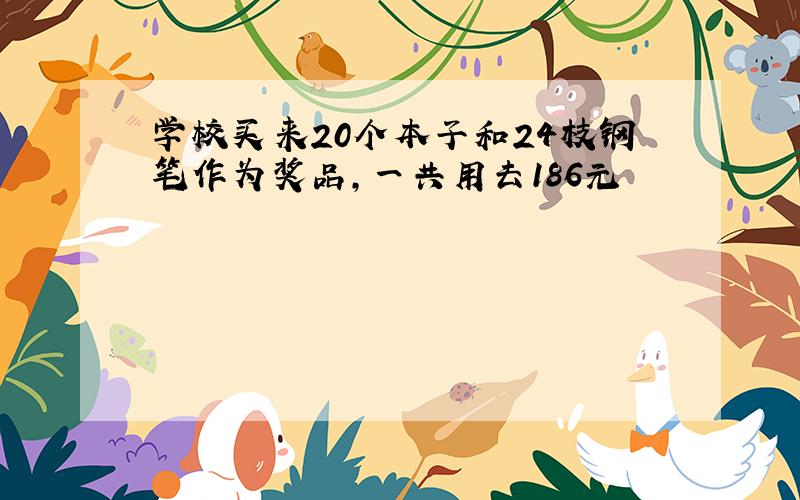 学校买来20个本子和24枝钢笔作为奖品，一共用去186元